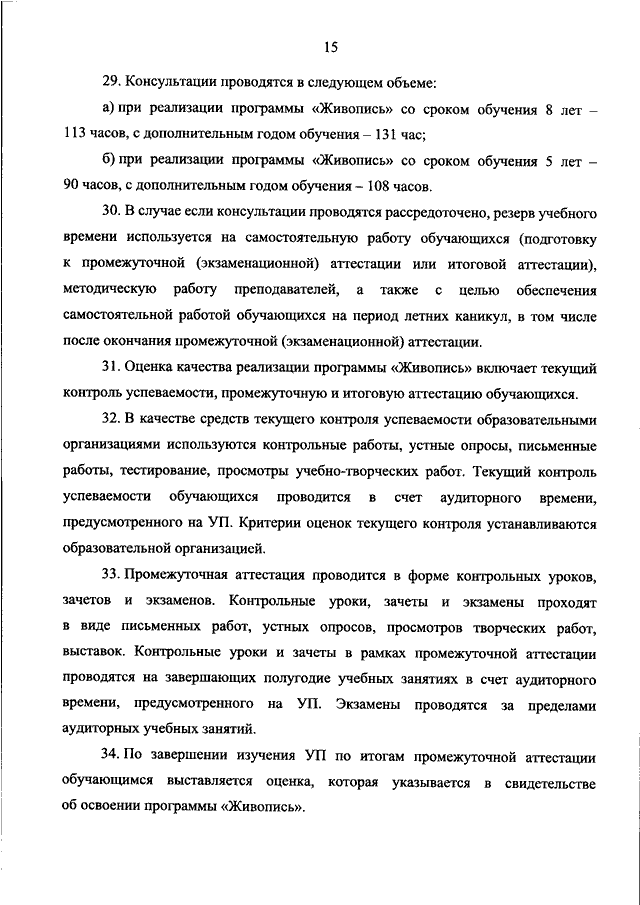 15

29. Консультации проводятся в следующем объеме:

а) при реализации программы «Живопись» со сроком обучения 8 лет – 113 часов, с дополнительным годом обучения – 131 час;

б) при реализации программы «Живопись» со сроком обучения 5 лет – 90 часов, с дополнительным годом обучения – 108 часов.

30. В случае если консультации проводятся рассредоточено, резерв учебного времени используется на самостоятельную работу обучающихся (подготовку к промежуточной (экзаменационной) аттестации или итоговой аттестации), методическую работу преподавателей, а также с целью обеспечения самостоятельной работой обучающихся на период летних каникул, в том числе после окончания промежуточной (экзаменационной) аттестации.

31. Оценка качества реализации программы «Живопись» включает текущий контроль успеваемости, промежуточную и итоговую аттестацию обучающихся.

32. В качестве средств текущего контроля успеваемости образовательными организациями используются контрольные работы, устные опросы, письменные работы, тестирование, просмотры учебно-творческих работ. Текущий контроль успеваемости обучающихся проводится в счет аудиторного времени, предусмотренного на УП. Критерии оценок текущего контроля устанавливаются образовательной организацией.

33. Промежуточная аттестация проводится в форме контрольных уроков, зачетов и экзаменов. Контрольные уроки, зачеты и экзамены проходят в виде письменных работ, устных опросов, просмотров творческих работ, выставок. Контрольные уроки и зачеты в рамках промежуточной аттестации проводятся на завершающих полугодие учебных занятиях в счет аудиторного времени, предусмотренного на УП. Экзамены проводятся за пределами аудиторных учебных занятий.

34. По завершении изучения УП по итогам промежуточной аттестации обучающимся выставляется оценка, которая указывается в свидетельстве об освоении программы «Живопись».